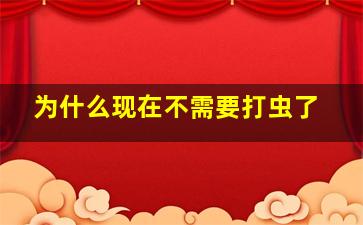 为什么现在不需要打虫了